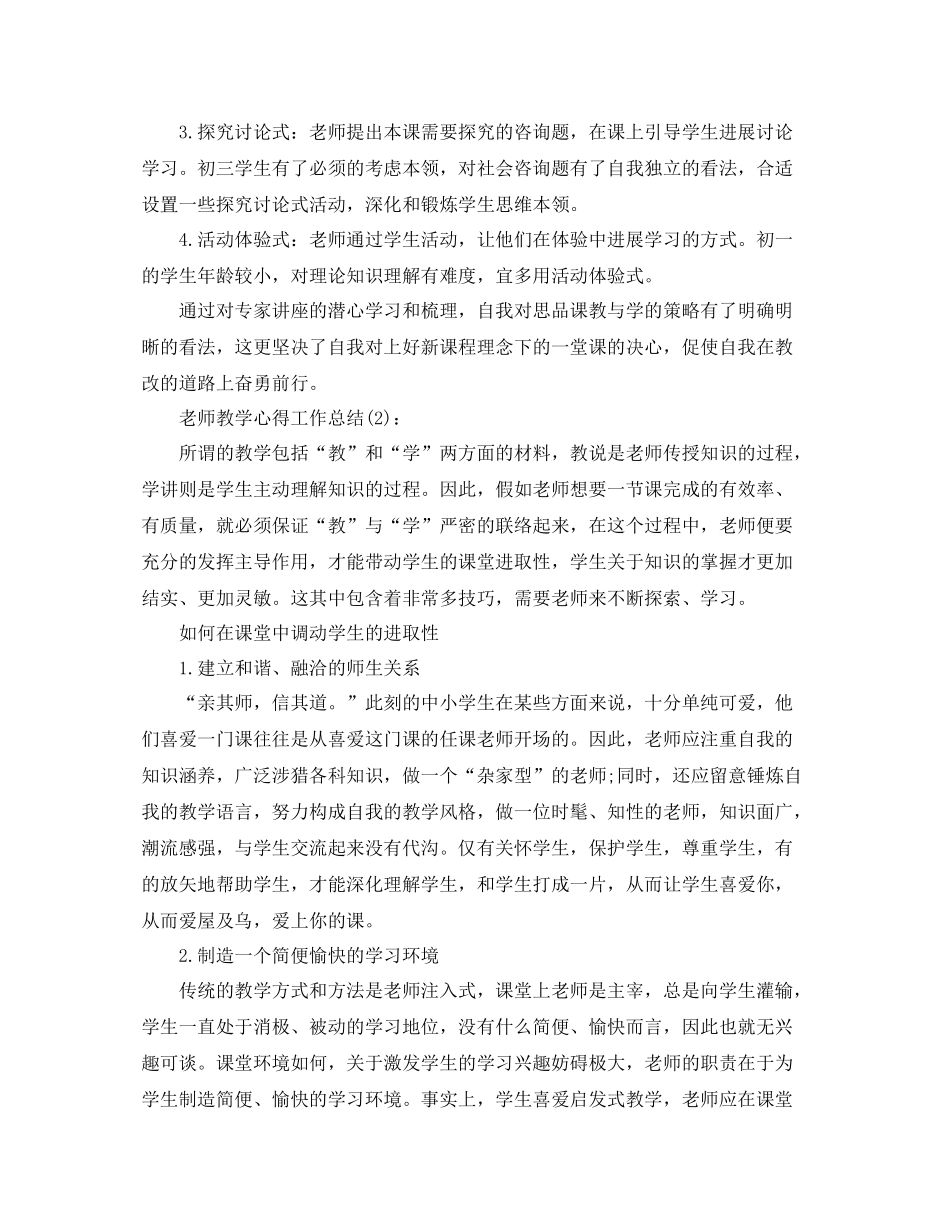 3.探究讨论式：老师提出本课需要探究的咨询题，在课上引导学生进展讨论学习。初三学生有了必须的考虑本领，对社会咨询题有了自我独立的看法，合适设置一些探究讨论式活动，深化和锻炼学生思维本领。

4.活动体验式：老师通过学生活动，让他们在体验中进展学习的方式。初一的学生年龄较小，对理论知识理解有难度，宜多用活动体验式。

通过对专家讲座的潜心学习和梳理，自我对思品课教与学的策略有了明确明晰的看法，这更坚决了自我对上好新课程理念下的一堂课的决心，促使自我在教改的道路上奋勇前行。

老师教学心得工作总结(2)：

所谓的教学包括“教”和“学”两方面的材料，教说是老师传授知识的过程，学讲则是学生主动理解知识的过程。因此，假如老师想要一节课完成的有效率、有质量，就必须保证“教”与“学”严密的联络起来，在这个过程中，老师便要充分的发挥主导作用，才能带动学生的课堂进取性，学生关于知识的掌握才更加结实、更加灵敏。这其中包含着非常多技巧，需要老师来不断探索、学习。

如何在课堂中调动学生的进取性

1.建立和谐、融洽的师生关系

“亲其师，信其道。”此刻的中小学生在某些方面来说，十分单纯可爱，他们喜爱一门课往往是从喜爱这门课的任课老师开场的。因此，老师应注重自我的知识涵养，广泛涉猎各科知识，做一个“杂家型”的老师;同时，还应留意锤炼自我的教学语言，努力构成自我的教学风格，做一位时髦、知性的老师，知识面广，潮流感强，与学生交流起来没有代沟。仅有关怀学生，保护学生，尊重学生，有的放矢地帮助学生，才能深化理解学生，和学生打成一片，从而让学生喜爱你，从而爱屋及乌，爱上你的课。

2.制造一个简便愉快的学习环境

传统的教学方式和方法是老师注入式，课堂上老师是主宰，总是向学生灌输，学生一直处于消极、被动的学习地位，没有什么简便、愉快而言，因此也就无兴趣可谈。课堂环境如何，关于激发学生的学习兴趣妨碍极大，老师的职责在于为学生制造简便、愉快的学习环境。事实上，学生喜爱启发式教学，老师应在课堂